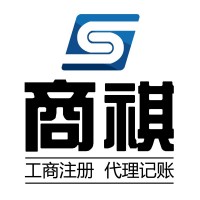 商祺

工商注册 代理记账